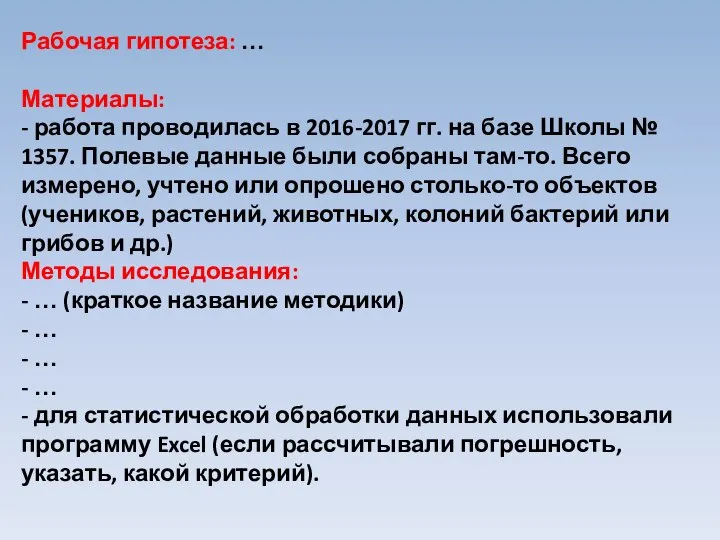 Рабочая гипотеза: …

Материалы:
- работа проводилась в 2016-2017 гг. на базе Школы № 1357. Полевые данные были собраны там-то. Всего измерено, учтено или опрошено столько-то объектов (учеников, растений, животных, колоний бактерий или грибов и др.)
Методы исследования:
- … (краткое название методики)
- …
- …
- …
- для статистической обработки данных использовали программу Excel (если рассчитывали погрешность, указать, какой критерий).